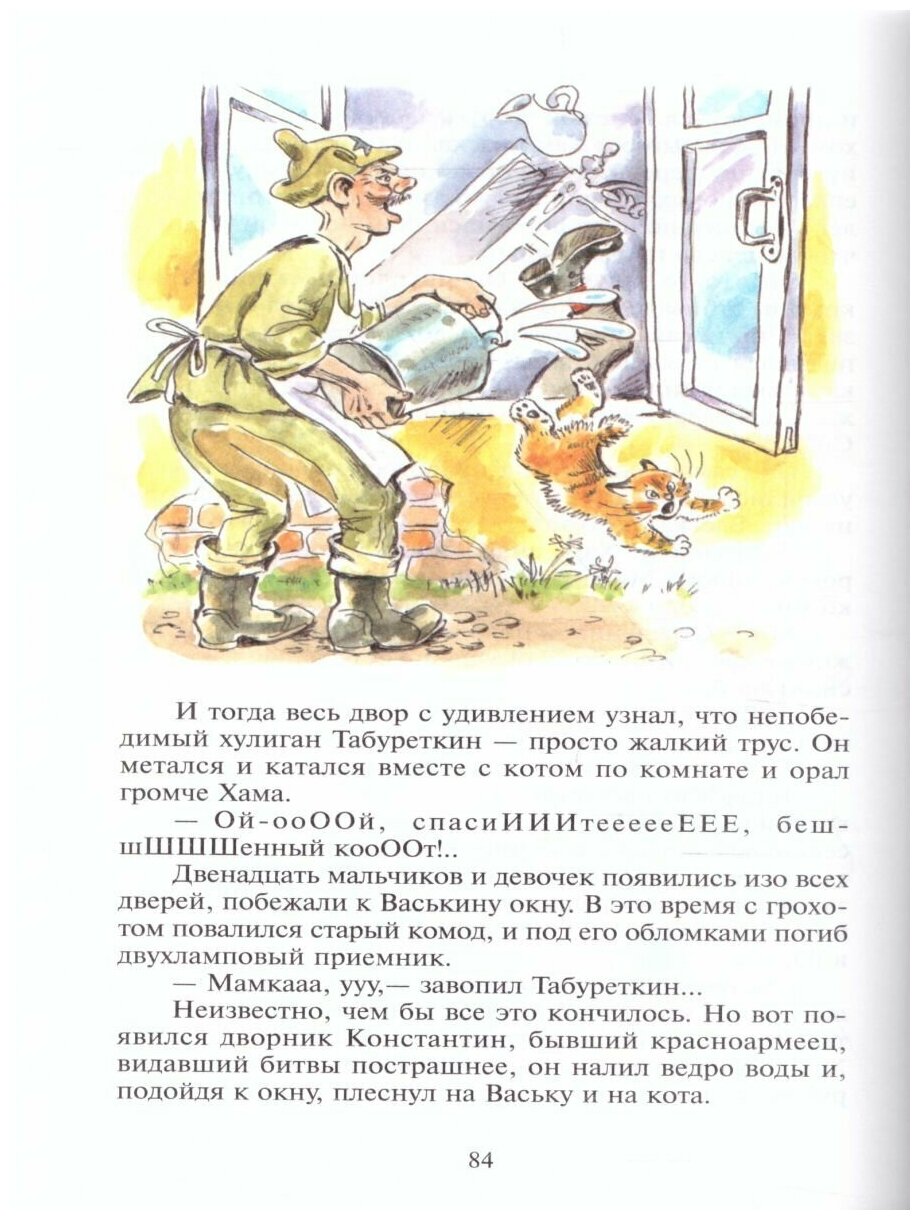 И тогда весь двор с удивлением узнал, что непобедимый хулиган Табуреткин — просто жалкий трус. Он метался и катался вместе с котом по комнате и орал громче Хама.

— Ой-ооООй, спасиИИИтеееееЕЕЕ, бешшШШШенный кооООт!..

Двенадцать мальчиков и девочек появились изо всех дверей, побежали к Васькину окну. В это время с грохотом повалился старый комод, и под его обломками погиб двухламповый приемник.

— Мамкааа, ууу,— завопил Табуреткин...

Неизвестно, чем бы все это кончилось. Но вот появился дворник Константин, бывший красноармеец, видавший битвы пострашнее, он налил ведро воды и, подойдя к окну, плеснул на Ваську и на кота.

84